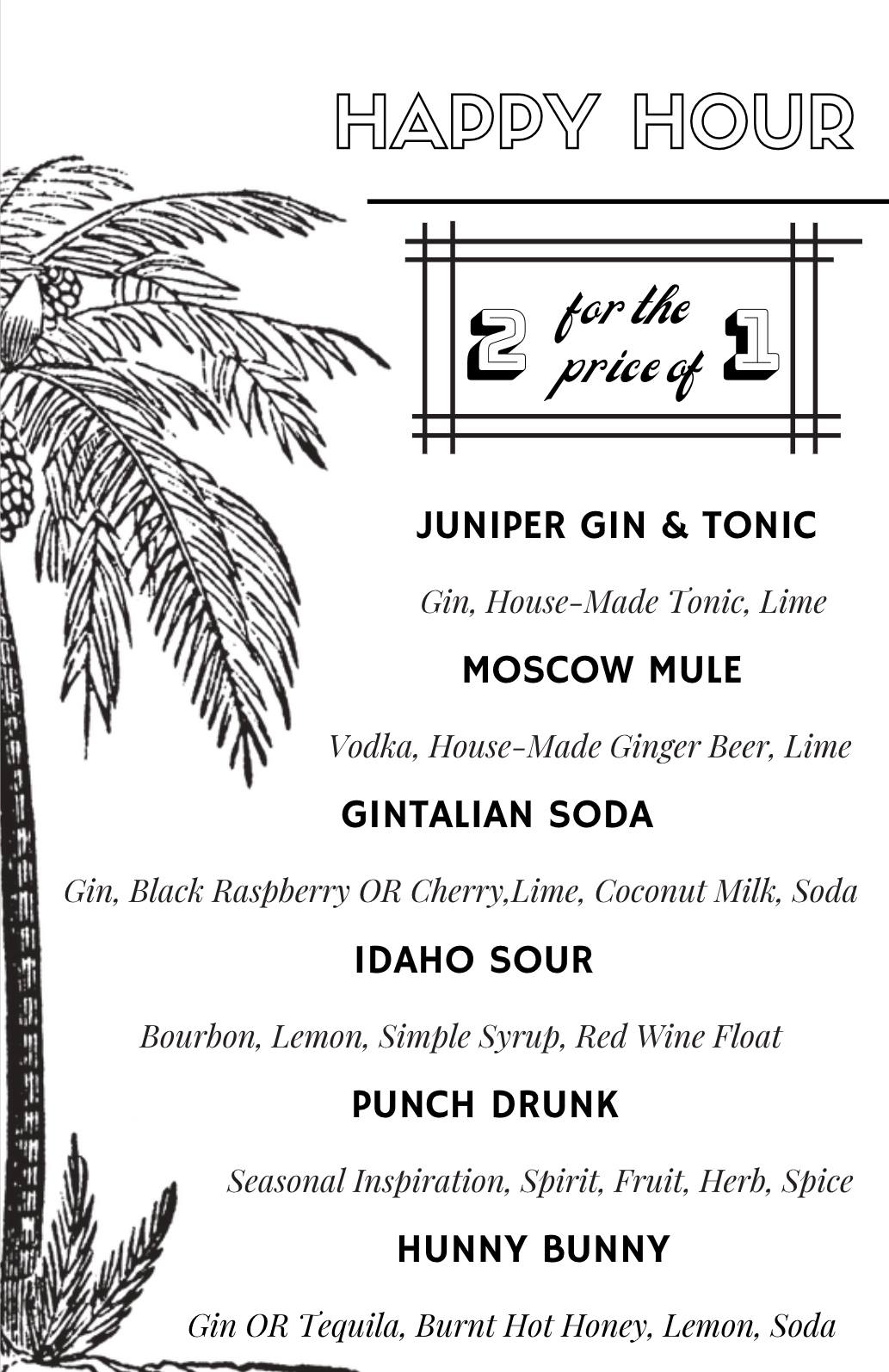 HAPPY HOUR

2 for the price of 1

JUNIPER GIN & TONIC

Gin, House-Made Tonic, Lime

MOSCOW MULE

Vodka, House-Made Ginger Beer, Lime

GINTALIAN SODA

Gin, Black Raspberry OR Cherry,Lime, Coconut Milk, Soda

IDAHO SOUR

Bourbon, Lemon, Simple Syrup, Red Wine Float

PUNCH DRUNK

Seasonal Inspiration, Spirit, Fruit, Herb, Spice

HUNNY BUNNY

Gin OR Tequila, Burnt Hot Honey, Lemon, Soda